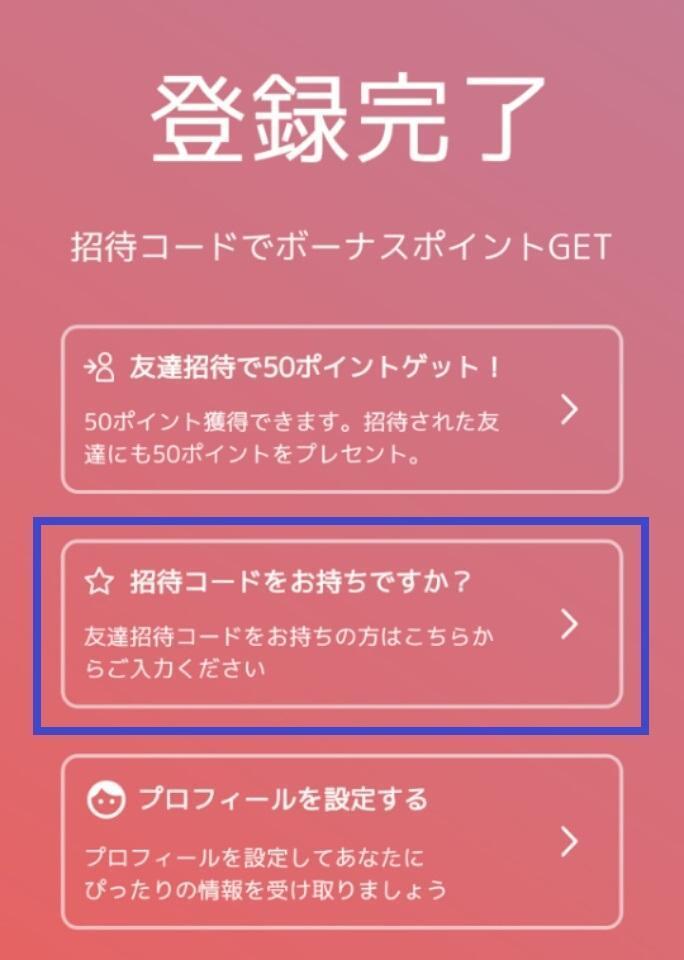 登録完了

招待コードでボーナスポイントGET

友達招待で50ポイントゲット！

50ポイント獲得できます。招待された友達にも50ポイントをプレゼント。

招待コードをお持ちですか？

友達招待コードをお持ちの方はこちらからご入力ください

プロフィールを設定する

プロフィールを設定してあなたにぴったりの情報を受け取りましょう